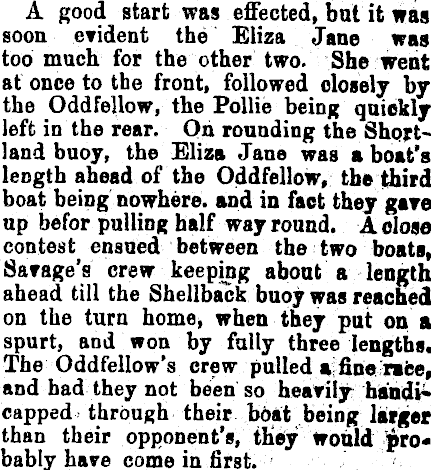 A good start was effected, but it was soon evident the Eliza Jane was too much for the other two. She went at once to the front, followed closely by the Oddfellow, the Pollie being quickly left in the rear. On rounding the Shortland buoy, the Eliza Jane was a boat's length ahead of the Oddfellow, the third boat being nowhere. and in fact they gave up befor pulling half way round. A close contest ensued between the two boats, Savage's crew keeping about a length ahead till the Shellback buoy was reached on the turn home, when they put on a spurt, and won by fully three lengths. The Oddfellow's crew pulled a fine race, and had they not been so heavily handicapped through their boat being larger than their opponent's, they would probably have come in first.